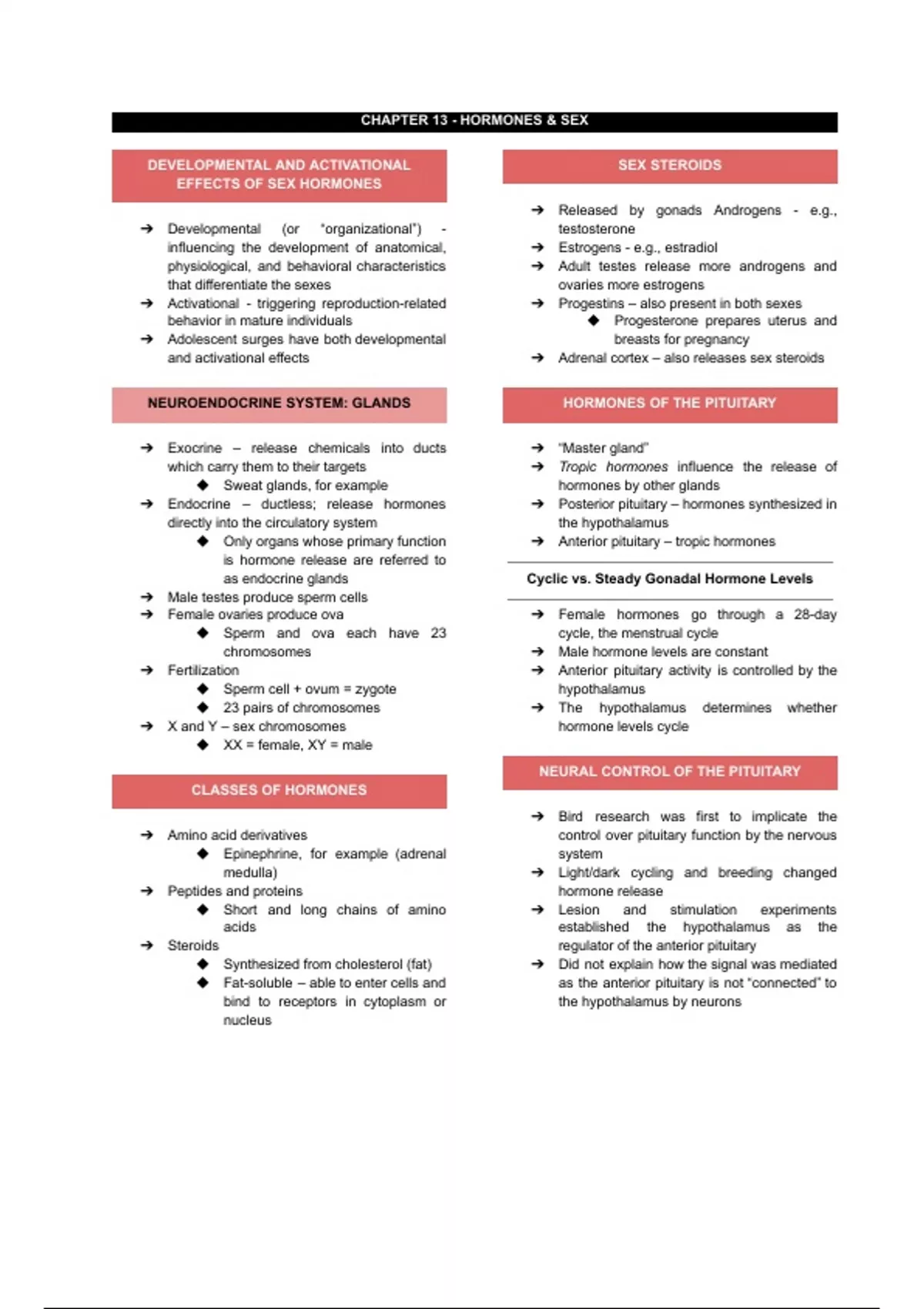 CHAPTER 13 - HORMONES & SEX

DEVELOPMENTAL AND ACTIVATIONAL EFFECTS OF SEX HORMONES

➔ Developmental (or "organizational") - influencing the development of anatomical, physiological, and behavioral characteristics that differentiate the sexes
➔ Activational - triggering reproduction-related behavior in mature individuals
➔ Adolescent surges have both developmental and activational effects

NEUROENDOCRINE SYSTEM: GLANDS

➔ Exocrine – release chemicals into ducts which carry them to their targets
◆ Sweat glands, for example
➔ Endocrine – ductless; release hormones directly into the circulatory system
◆ Only organs whose primary function is hormone release are referred to as endocrine glands
➔ Male testes produce sperm cells
➔ Female ovaries produce ova
◆ Sperm and ova each have 23 chromosomes
➔ Fertilization
◆ Sperm cell + ovum = zygote
◆ 23 pairs of chromosomes
➔ X and Y – sex chromosomes
◆ XX = female, XY = male

CLASSES OF HORMONES

➔ Amino acid derivatives
◆ Epinephrine, for example (adrenal medulla)
➔ Peptides and proteins
◆ Short and long chains of amino acids
➔ Steroids
◆ Synthesized from cholesterol (fat)
◆ Fat-soluble – able to enter cells and bind to receptors in cytoplasm or nucleus

SEX STEROIDS

➔ Released by gonads Androgens - e.g., testosterone
➔ Estrogens - e.g., estradiol
➔ Adult testes release more androgens and ovaries more estrogens
➔ Progestins – also present in both sexes
◆ Progesterone prepares uterus and breasts for pregnancy
➔ Adrenal cortex – also releases sex steroids

HORMONES OF THE PITUITARY

➔ "Master gland"
➔ Tropic hormones influence the release of hormones by other glands
➔ Posterior pituitary – hormones synthesized in the hypothalamus
➔ Anterior pituitary – tropic hormones

Cyclic vs. Steady Gonadal Hormone Levels

➔ Female hormones go through a 28-day cycle, the menstrual cycle
➔ Male hormone levels are constant
➔ Anterior pituitary activity is controlled by the hypothalamus
➔ The hypothalamus determines whether hormone levels cycle

NEURAL CONTROL OF THE PITUITARY

➔ Bird research was first to implicate the control over pituitary function by the nervous system
➔ Light/dark cycling and breeding changed hormone release
➔ Lesion and stimulation experiments established the hypothalamus as the regulator of the anterior pituitary
➔ Did not explain how the signal was mediated as the anterior pituitary is not "connected" to the hypothalamus by neurons